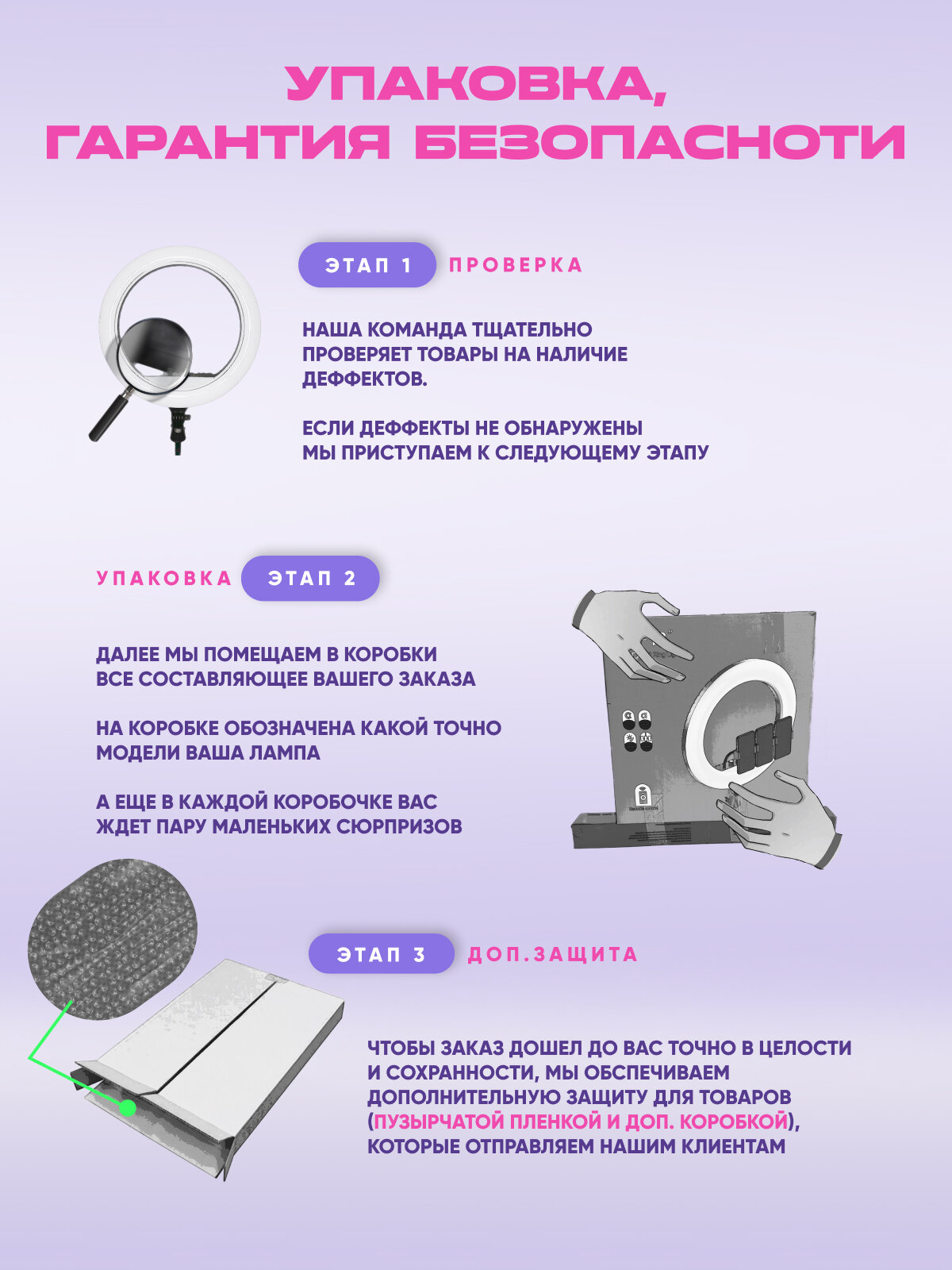 УПАКОВКА,
ГАРАНТИЯ БЕЗОПАСНОТИ

ЭТАП 1 ПРОВЕРКА

НАША КОМАНДА ТЩАТЕЛЬНО ПРОВЕРЯЕТ ТОВАРЫ НА НАЛИЧИЕ ДЕФФЕКТОВ.

ЕСЛИ ДЕФФЕКТЫ НЕ ОБНАРУЖЕНЫ МЫ ПРИСТУПАЕМ К СЛЕДУЮЩЕМУ ЭТАПУ

УПАКОВКА ЭТАП 2

ДАЛЕЕ МЫ ПОМЕЩАЕМ В КОРОБКИ ВСЕ СОСТАВЛЯЮЩЕЕ ВАШЕГО ЗАКАЗА

НА КОРОБКЕ ОБОЗНАЧЕНА КАКОЙ ТОЧНО МОДЕЛИ ВАША ЛАМПА

А ЕЩЕ В КАЖДОЙ КОРОБОЧКЕ ВАС ЖДЕТ ПАРУ МАЛЕНЬКИХ СЮРПРИЗОВ

ЭТАП 3 ДОП.ЗАЩИТА

ЧТОБЫ ЗАКАЗ ДОШЕЛ ДО ВАС ТОЧНО В ЦЕЛОСТИ И СОХРАННОСТИ, МЫ ОБСПЕЧИВАЕМ ДОПОЛНИТЕЛЬНУЮ ЗАЩИТУ ДЛЯ ТОВАРОВ (ПУЗЫРЧАТОЙ ПЛЕНКОЙ И ДОП. КОРОБКОЙ), КОТОРЫЕ ОТПРАВЛЯЕМ НАШИМ КЛИЕНТАМ